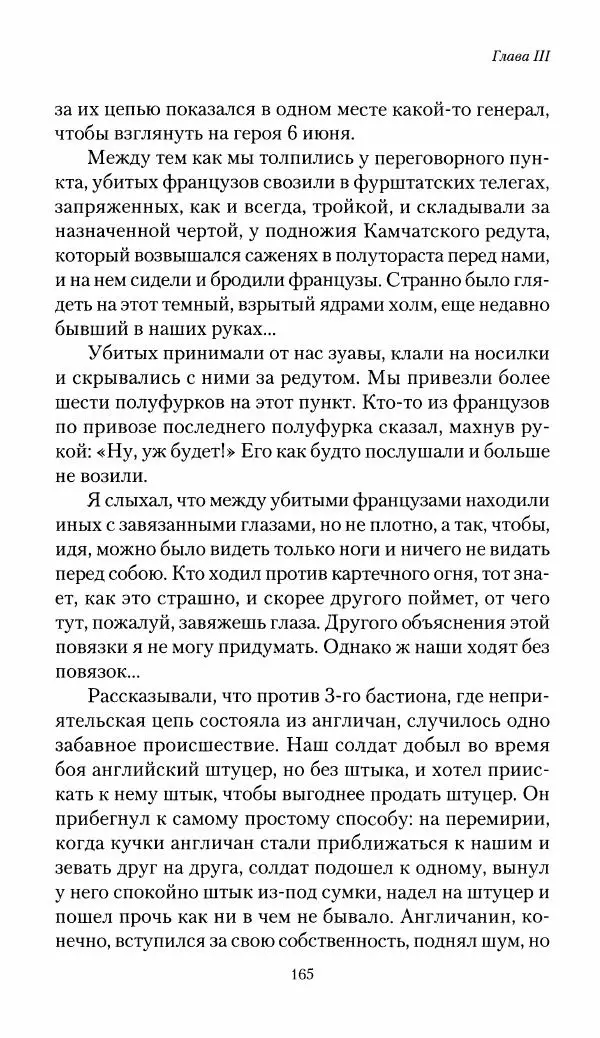 Глава III

за их цепью показался в одном месте какой-то генерал, чтобы взглянуть на героя 6 июня.

Между тем как мы толпились у переговорного пункта, убитых французов свозили в фурштатских телегах, запряженных, как и всегда, тройкой, и складывали за назначенной чертой, у подножия Камчатского редута, который возвышался саженях в полутораста перед нами, и на нем сидели и бродили французы. Странно было глядеть на этот темный, взрытый ядрами холм, еще недавно бывший в наших руках...

Убитых принимали от нас зуавы, клали на носилки и скрывались с ними за редутом. Мы привезли более шести полуфурков на этот пункт. Кто-то из французов по привозе последнего полуфурка сказал, махнув рукой: «Ну, уж будет!» Его как будто послушали и больше не возили.

Я слыхал, что между убитыми французами находили иных с завязанными глазами, но не плотно, а так, чтобы, идя, можно было видеть только ноги и ничего не видать перед собою. Кто ходил против картечного огня, тот знает, как это страшно, и скорее другого поймет, от чего тут, пожалуй, завяжешь глаза. Другого объяснения этой повязки я не могу придумать. Однако ж наши ходят без повязок...

Рассказывали, что против 3-го бастиона, где неприятельская цепь состояла из англичан, случилось одно забавное происшествие. Наш солдат добыл во время боя английский штуцер, но без штыка, и хотел приискать к нему штык, чтобы выгоднее продать штуцер. Он прибегнул к самому простому способу: на перемирии, когда кучки англичан стали приближаться к нашим и зевать друг на друга, солдат подошел к одному, вынул у него спокойно штык из-под сумки, надел на штуцер и пошел прочь как ни в чем не бывало. Англичанин, конечно, вступился за свою собственность, поднял шум, но

165